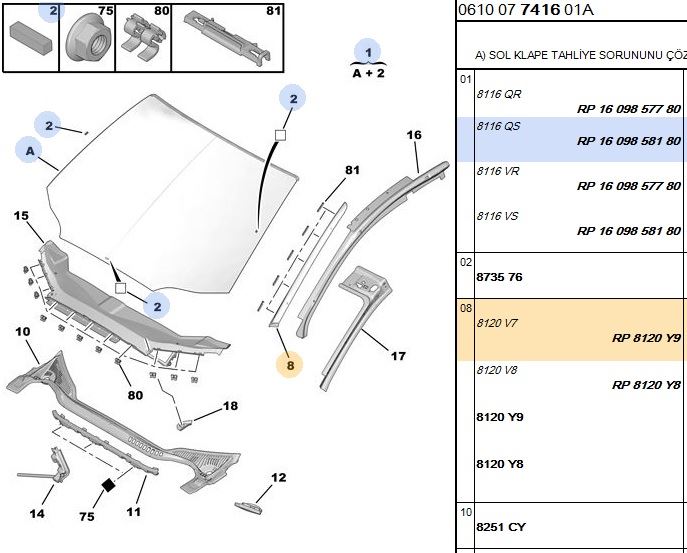 2 75 80 81

1
A + 2

2

2

A

16

81

15

2

8

17

10

80

18

12

14

75

11

0610 07 7416 01A

A) SOL KLAPE TAHLİYE SORUNUNU ÇÖZ

| | |
|---|---|
| 01 | 8116 QR RP 16 098 577 80 |
| | 8116 QS RP 16 098 581 80 |
| | 8116 VR RP 16 098 577 80 |
| | 8116 VS RP 16 098 581 80 |
| 02 | 8735 76 |
| 08 | 8120 V7 RP 8120 Y9 |
| | 8120 V8 RP 8120 Y8 |
| | 8120 Y9 |
| | 8120 Y8 |
| 10 | 8251 CY |